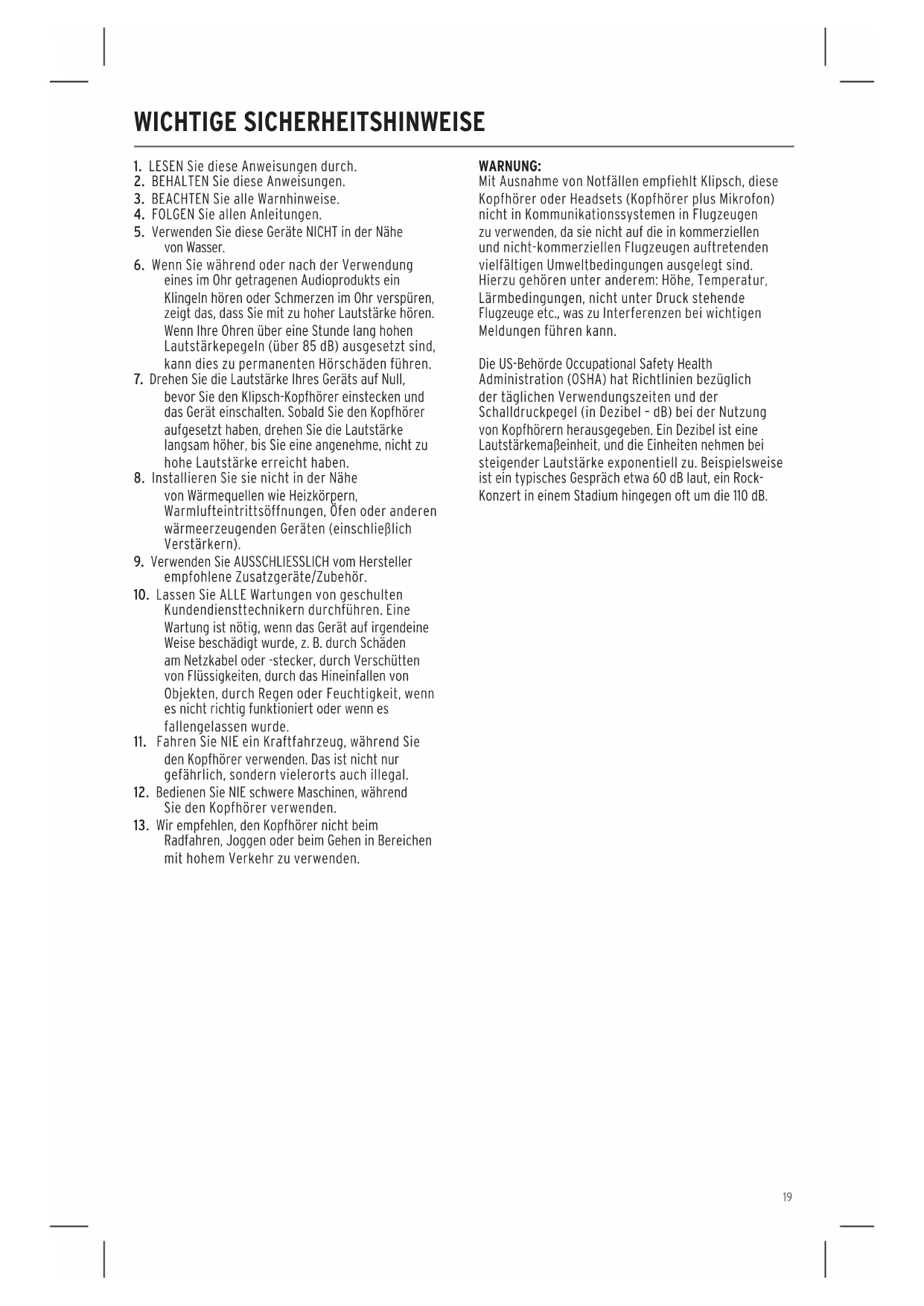 WICHTIGE SICHERHEITSHINWEISE

1. LESEN Sie diese Anweisungen durch.
2. BEHALTEN Sie diese Anweisungen.
3. BEACHTEN Sie alle Warnhinweise.
4. FOLGEN Sie allen Anleitungen.
5. Verwenden Sie diese Geräte NICHT in der Nähe von Wasser.
6. Wenn Sie während oder nach der Verwendung eines im Ohr getragenen Audioprodukts ein Klingeln hören oder Schmerzen im Ohr verspüren, zeigt das, dass Sie mit zu hoher Lautstärke hören. Wenn Ihre Ohren über eine Stunde lang hohen Lautstärkepegeln (über 85 dB) ausgesetzt sind, kann dies zu permanenten Hörschäden führen.
7. Drehen Sie die Lautstärke Ihres Geräts auf Null, bevor Sie den Klipsch-Kopfhörer einstecken und das Gerät einschalten. Sobald Sie den Kopfhörer aufgesetzt haben, drehen Sie die Lautstärke langsam höher, bis Sie eine angenehme, nicht zu hohe Lautstärke erreicht haben.
8. Installieren Sie sie nicht in der Nähe von Wärmequellen wie Heizkörpern, Warmlufteintrittsöffnungen, Öfen oder anderen wärmeerzeugenden Geräten (einschließlich Verstärkern).
9. Verwenden Sie AUSSCHLIESSLICH vom Hersteller empfohlene Zusatzgeräte/Zubehör.
10. Lassen Sie ALLE Wartungen von geschulten Kundendiensttechnikern durchführen. Eine Wartung ist nötig, wenn das Gerät auf irgendeine Weise beschädigt wurde, z. B. durch Schäden am Netzkabel oder -stecker, durch Verschütten von Flüssigkeiten, durch das Hineinfallen von Objekten, durch Regen oder Feuchtigkeit, wenn es nicht richtig funktioniert oder wenn es fallengelassen wurde.
11. Fahren Sie NIE ein Kraftfahrzeug, während Sie den Kopfhörer verwenden. Das ist nicht nur gefährlich, sondern vielerorts auch illegal.
12. Bedienen Sie NIE schwere Maschinen, während Sie den Kopfhörer verwenden.
13. Wir empfehlen, den Kopfhörer nicht beim Radfahren, Joggen oder beim Gehen in Bereichen mit hohem Verkehr zu verwenden.

WARNUNG:
Mit Ausnahme von Notfällen empfiehlt Klipsch, diese Kopfhörer oder Headsets (Kopfhörer plus Mikrofon) nicht in Kommunikationssystemen in Flugzeugen zu verwenden, da sie nicht auf die in kommerziellen und nicht-kommerziellen Flugzeugen auftretenden vielfältigen Umweltbedingungen ausgelegt sind. Hierzu gehören unter anderem: Höhe, Temperatur, Lärmbedingungen, nicht unter Druck stehende Flugzeuge etc., was zu Interferenzen bei wichtigen Meldungen führen kann.

Die US-Behörde Occupational Safety Health Administration (OSHA) hat Richtlinien bezüglich der täglichen Verwendungszeiten und der Schalldruckpegel (in Dezibel – dB) bei der Nutzung von Kopfhörern herausgegeben. Ein Dezibel ist eine Lautstärkemaßeinheit, und die Einheiten nehmen bei steigender Lautstärke exponentiell zu. Beispielsweise ist ein typisches Gespräch etwa 60 dB laut, ein Rock-Konzert in einem Stadium hingegen oft um die 110 dB.

19